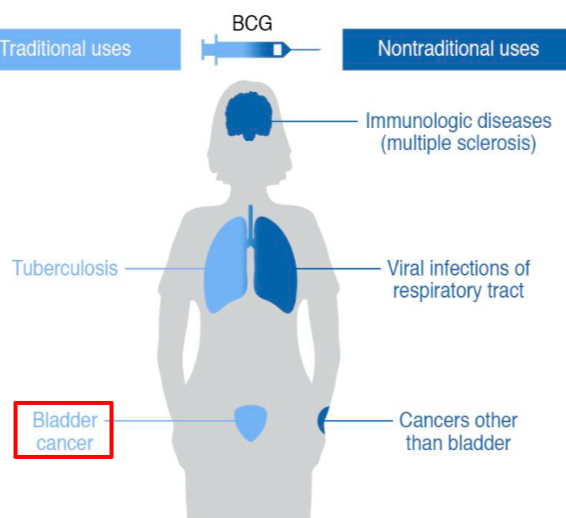 Traditional uses

BCG

Nontraditional uses

Immunologic diseases (multiple sclerosis)

Tuberculosis

Viral infections of respiratory tract

Bladder cancer

Cancers other than bladder